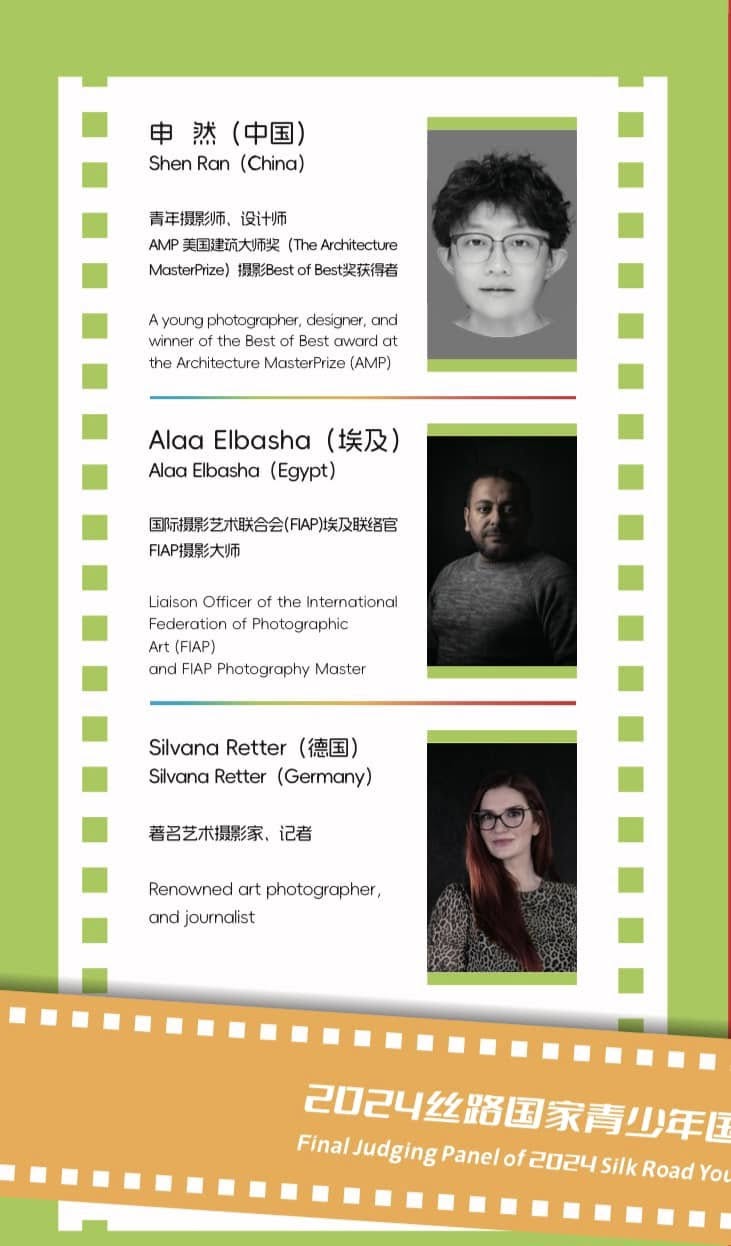 申 然（中国）
Shen Ran（China）

青年摄影师、设计师
AMP 美国建筑大师奖（The Architecture MasterPrize）摄影Best of Best奖获得者

A young photographer, designer, and winner of the Best of Best award at the Architecture MasterPrize (AMP)

Alaa Elbasha（埃及）
Alaa Elbasha（Egypt）

国际摄影艺术联合会(FIAP)埃及联络官
FIAP摄影大师

Liaison Officer of the International Federation of Photographic Art (FIAP) and FIAP Photography Master

Silvana Retter（德国）
Silvana Retter（Germany）

著名艺术摄影家、记者

Renowned art photographer, and journalist

2024丝路国家青少年国
Final Judging Panel of 2024 Silk Road You